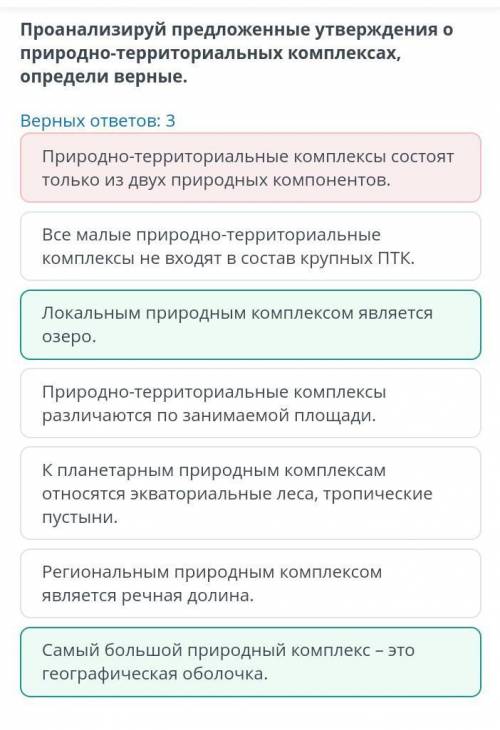 Проанализируй предложенные утверждения о природно-территориальных комплексах, определи верные.

Верных ответов: 3

Природно-территориальные комплексы состоят только из двух природных компонентов.

Все малые природно-территориальные комплексы не входят в состав крупных ПТК.

Локальным природным комплексом является озеро.

Природно-территориальные комплексы различаются по занимаемой площади.

К планетарным природным комплексам относятся экваториальные леса, тропические пустыни.

Региональным природным комплексом является речная долина.

Самый большой природный комплекс – это географическая оболочка.